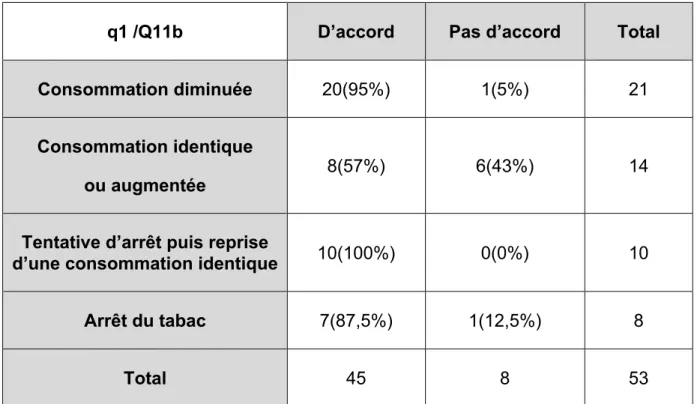 | q1 /Q11b | D’accord | Pas d’accord | Total |
|---|---|---|---|
| Consommation diminuée | 20(95%) | 1(5%) | 21 |
| Consommation identique ou augmentée | 8(57%) | 6(43%) | 14 |
| Tentative d’arrêt puis reprise d’une consommation identique | 10(100%) | 0(0%) | 10 |
| Arrêt du tabac | 7(87,5%) | 1(12,5%) | 8 |
| Total | 45 | 8 | 53 |